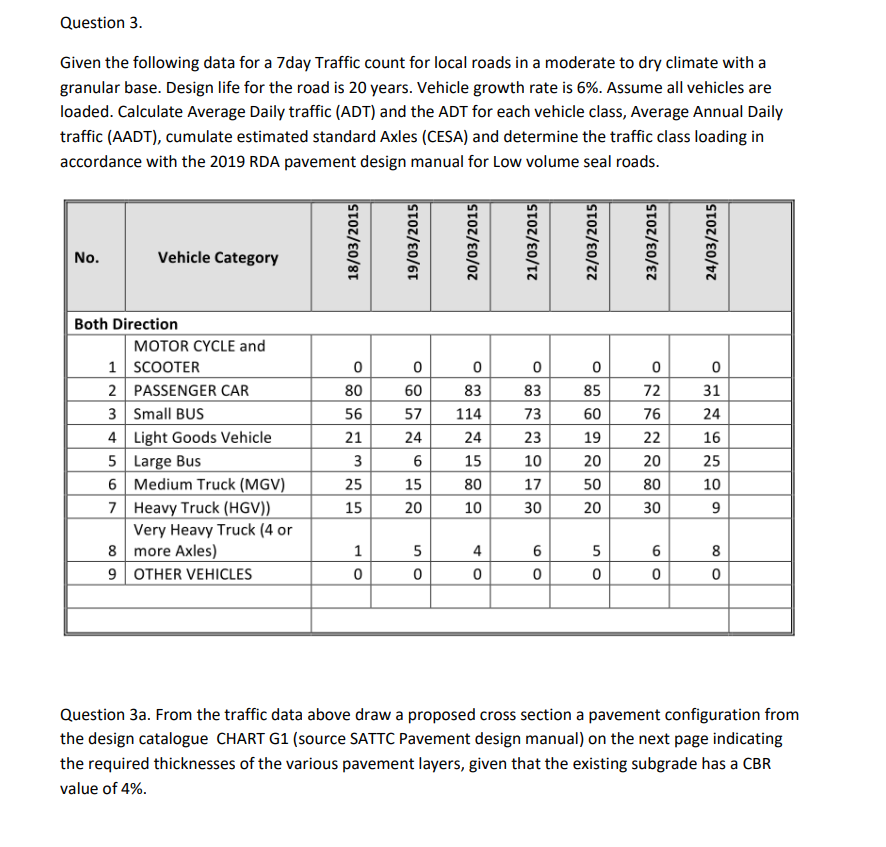 Question 3.

Given the following data for a 7day Traffic count for local roads in a moderate to dry climate with a granular base. Design life for the road is 20 years. Vehicle growth rate is 6%. Assume all vehicles are loaded. Calculate Average Daily traffic (ADT) and the ADT for each vehicle class, Average Annual Daily traffic (AADT), cumulate estimated standard Axles (CESA) and determine the traffic class loading in accordance with the 2019 RDA pavement design manual for Low volume seal roads.

| No. | Vehicle Category | 18/03/2015 | 19/03/2015 | 20/03/2015 | 21/03/2015 | 22/03/2015 | 23/03/2015 | 24/03/2015 | |
|---|---|---|---|---|---|---|---|---|---|
| Both Direction | | | | | | | | | |
| 1 | MOTOR CYCLE and SCOOTER | 0 | 0 | 0 | 0 | 0 | 0 | 0 | |
| 2 | PASSENGER CAR | 80 | 60 | 83 | 83 | 85 | 72 | 31 | |
| 3 | Small BUS | 56 | 57 | 114 | 73 | 60 | 76 | 24 | |
| 4 | Light Goods Vehicle | 21 | 24 | 24 | 23 | 19 | 22 | 16 | |
| 5 | Large Bus | 3 | 6 | 15 | 10 | 20 | 20 | 25 | |
| 6 | Medium Truck (MGV) | 25 | 15 | 80 | 17 | 50 | 80 | 10 | |
| 7 | Heavy Truck (HGV)) | 15 | 20 | 10 | 30 | 20 | 30 | 9 | |
| 8 | Very Heavy Truck (4 or more Axles) | 1 | 5 | 4 | 6 | 5 | 6 | 8 | |
| 9 | OTHER VEHICLES | 0 | 0 | 0 | 0 | 0 | 0 | 0 | |
| | | | | | | | | | |
| | | | | | | | | | |

Question 3a. From the traffic data above draw a proposed cross section a pavement configuration from the design catalogue CHART G1 (source SATTC Pavement design manual) on the next page indicating the required thicknesses of the various pavement layers, given that the existing subgrade has a CBR value of 4%.